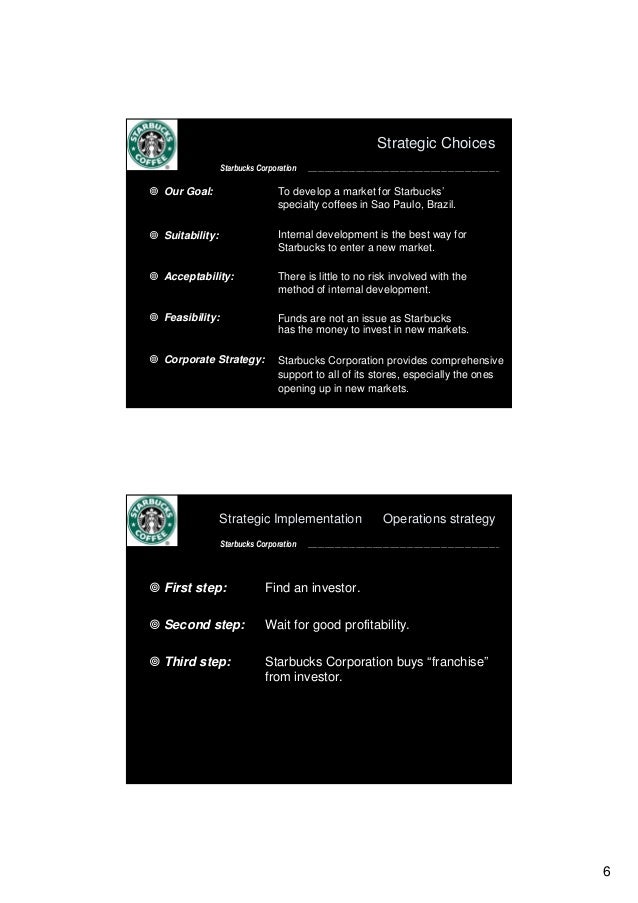 STARBUCKS COFFEE

Strategic Choices

Starbucks Corporation

◎ Our Goal: To develop a market for Starbucks' specialty coffees in Sao Paulo, Brazil.

◎ Suitability: Internal development is the best way for Starbucks to enter a new market.

◎ Acceptability: There is little to no risk involved with the method of internal development.

◎ Feasibility: Funds are not an issue as Starbucks has the money to invest in new markets.

◎ Corporate Strategy: Starbucks Corporation provides comprehensive support to all of its stores, especially the ones opening up in new markets.

STARBUCKS COFFEE

Strategic Implementation Operations strategy

Starbucks Corporation

◎ First step: Find an investor.

◎ Second step: Wait for good profitability.

◎ Third step: Starbucks Corporation buys "franchise" from investor.

6